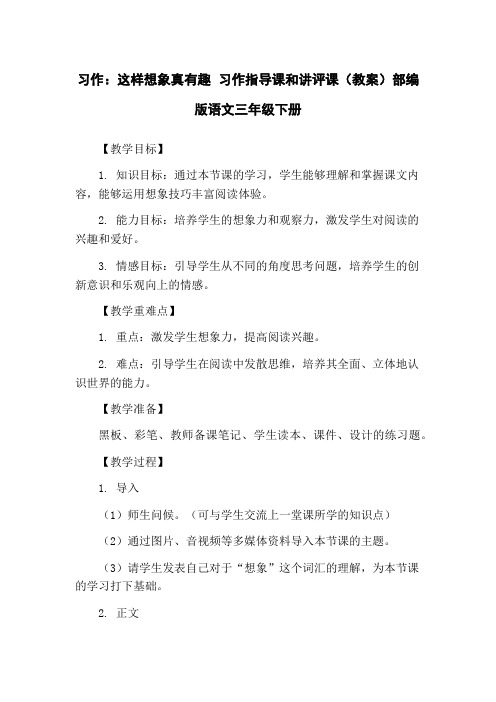 习作：这样想象真有趣 习作指导课和讲评课（教案）部编版语文三年级下册

【教学目标】

1. 知识目标：通过本节课的学习，学生能够理解和掌握课文内容，能够运用想象技巧丰富阅读体验。

2. 能力目标：培养学生的想象力和观察力，激发学生对阅读的兴趣和爱好。

3. 情感目标：引导学生从不同的角度思考问题，培养学生的创新意识和乐观向上的情感。

【教学重难点】

1. 重点：激发学生想象力，提高阅读兴趣。

2. 难点：引导学生在阅读中发散思维，培养其全面、立体地认识世界的能力。

【教学准备】

黑板、彩笔、教师备课笔记、学生读本、课件、设计的练习题。

【教学过程】

1. 导入

（1）师生问候。（可与学生交流上一堂课所学的知识点）

（2）通过图片、音视频等多媒体资料导入本节课的主题。

（3）请学生发表自己对于“想象”这个词汇的理解，为本节课的学习打下基础。

2. 正文